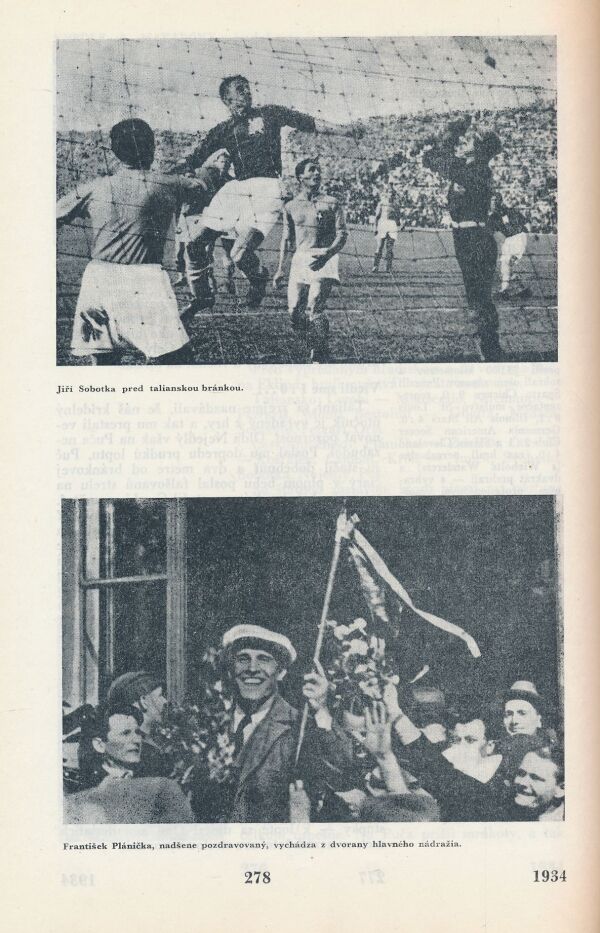 Jiří Sobotka pred talianskou bránkou.

František Plánička, nadšene pozdravovaný, vychádza z dvorany hlavného nádražia.

278

1934